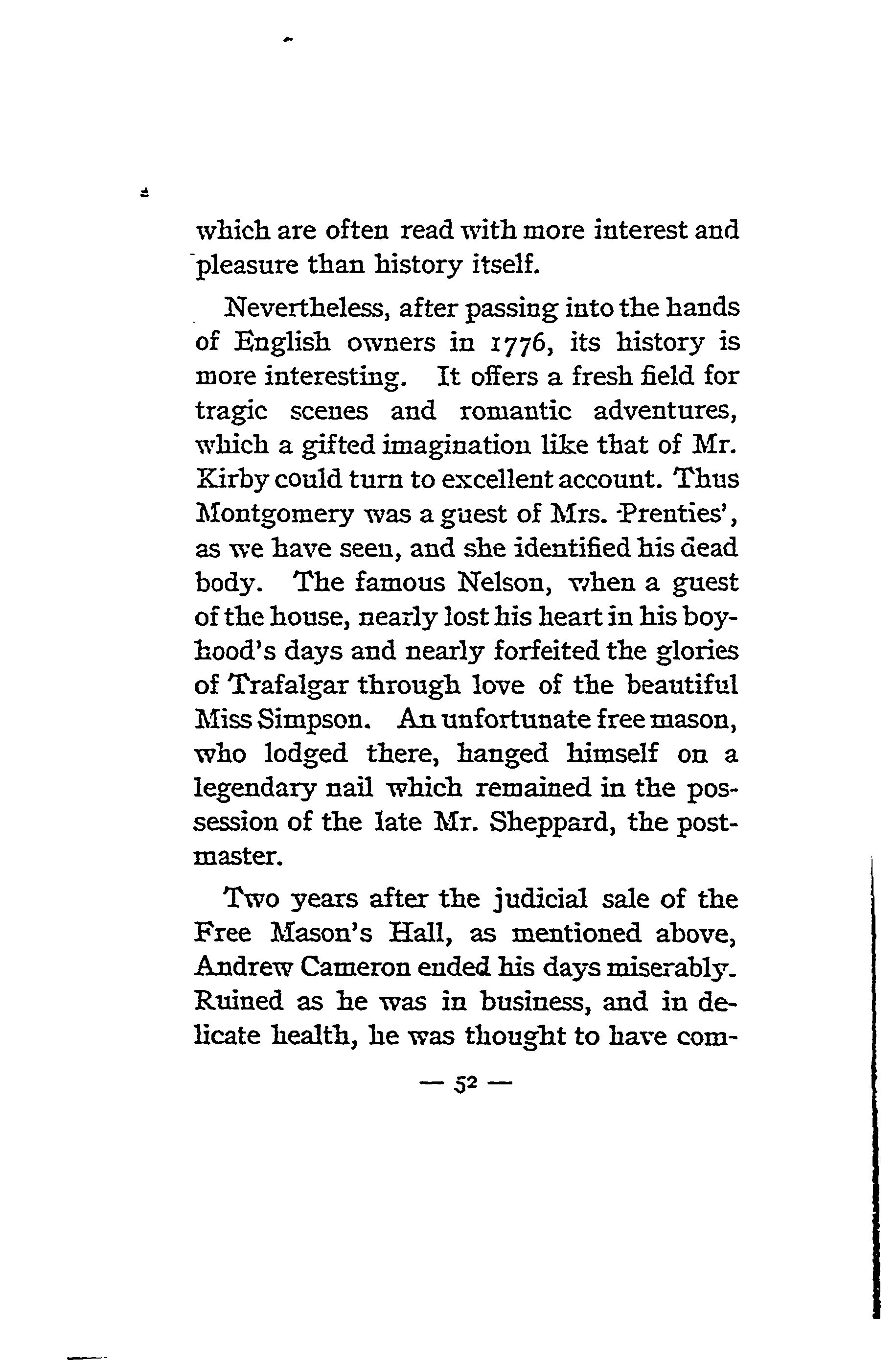 which are often read with more interest and pleasure than history itself.

Nevertheless, after passing into the hands of English owners in 1776, its history is more interesting. It offers a fresh field for tragic scenes and romantic adventures, which a gifted imagination like that of Mr. Kirby could turn to excellent account. Thus Montgomery was a guest of Mrs. Prenties', as we have seen, and she identified his dead body. The famous Nelson, when a guest of the house, nearly lost his heart in his boyhood's days and nearly forfeited the glories of Trafalgar through love of the beautiful Miss Simpson. An unfortunate free mason, who lodged there, hanged himself on a legendary nail which remained in the possession of the late Mr. Sheppard, the postmaster.

Two years after the judicial sale of the Free Mason's Hall, as mentioned above, Andrew Cameron ended his days miserably. Ruined as he was in business, and in delicate health, he was thought to have com-

— 52 —